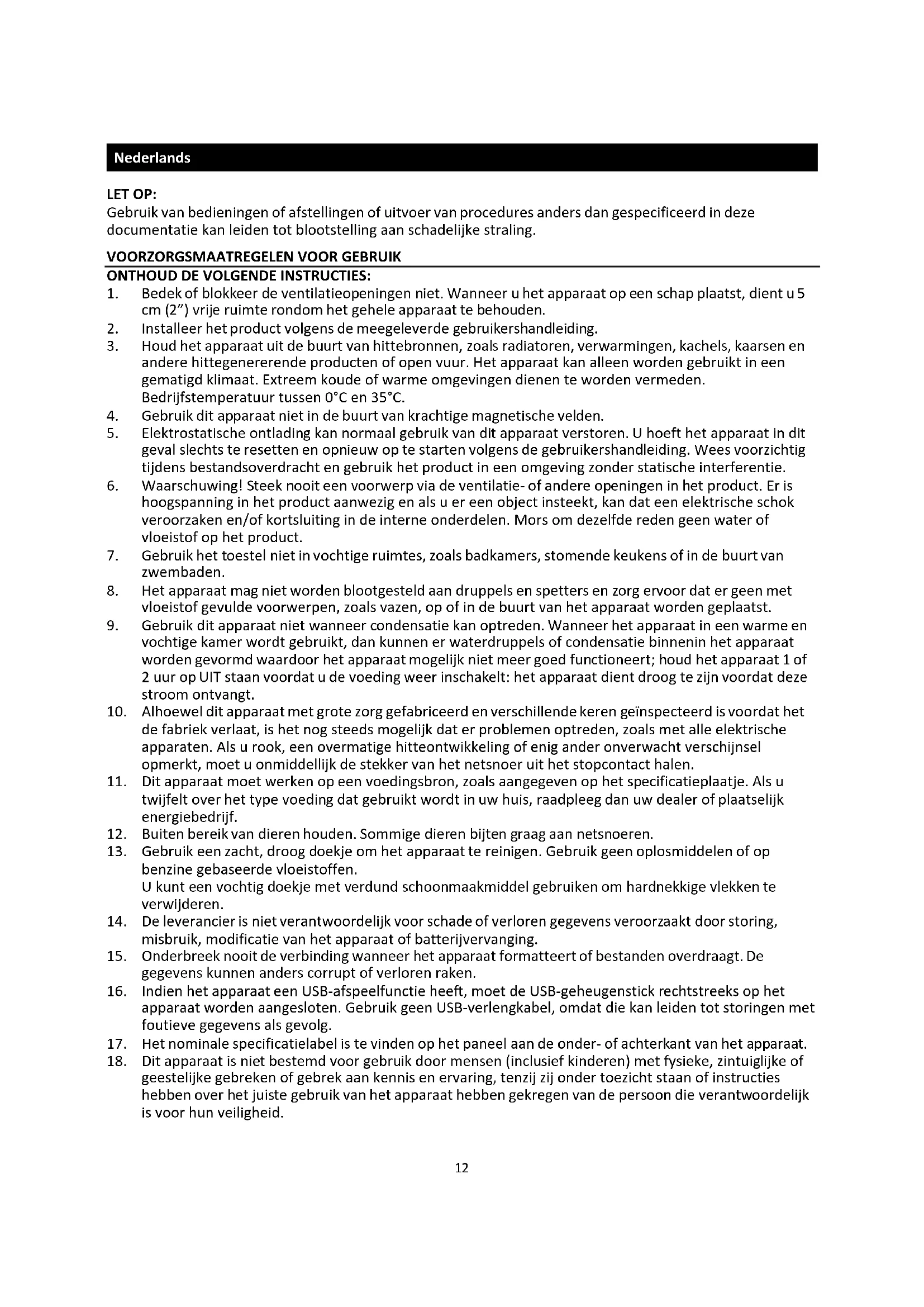 Nederlands

LET OP:
Gebruik van bedieningen of afstellingen of uitvoer van procedures anders dan gespecificeerd in deze documentatie kan leiden tot blootstelling aan schadelijke straling.

VOORZORGSMAATREGELEN VOOR GEBRUIK
ONTHOUD DE VOLGENDE INSTRUCTIES:
1. Bedek of blokkeer de ventilatieopeningen niet. Wanneer u het apparaat op een schap plaatst, dient u 5 cm (2") vrije ruimte rondom het gehele apparaat te behouden.
2. Installeer het product volgens de meegeleverde gebruikershandleiding.
3. Houd het apparaat uit de buurt van hittebronnen, zoals radiatoren, verwarmingen, kachels, kaarsen en andere hittegenererende producten of open vuur. Het apparaat kan alleen worden gebruikt in een gematigd klimaat. Extreem koude of warme omgevingen dienen te worden vermeden. Bedrijfstemperatuur tussen 0°C en 35°C.
4. Gebruik dit apparaat niet in de buurt van krachtige magnetische velden.
5. Elektrostatische ontlading kan normaal gebruik van dit apparaat verstoren. U hoeft het apparaat in dit geval slechts te resetten en opnieuw op te starten volgens de gebruikershandleiding. Wees voorzichtig tijdens bestandsoverdracht en gebruik het product in een omgeving zonder statische interferentie.
6. Waarschuwing! Steek nooit een voorwerp via de ventilatie- of andere openingen in het product. Er is hoogspanning in het product aanwezig en als u er een object insteekt, kan dat een elektrische schok veroorzaken en/of kortsluiting in de interne onderdelen. Mors om dezelfde reden geen water of vloeistof op het product.
7. Gebruik het toestel niet in vochtige ruimtes, zoals badkamers, stomende keukens of in de buurt van zwembaden.
8. Het apparaat mag niet worden blootgesteld aan druppels en spetters en zorg ervoor dat er geen met vloeistof gevulde voorwerpen, zoals vazen, op of in de buurt van het apparaat worden geplaatst.
9. Gebruik dit apparaat niet wanneer condensatie kan optreden. Wanneer het apparaat in een warme en vochtige kamer wordt gebruikt, dan kunnen er waterdruppels of condensatie binnenin het apparaat worden gevormd waardoor het apparaat mogelijk niet meer goed functioneert; houd het apparaat 1 of 2 uur op UIT staan voordat u de voeding weer inschakelt: het apparaat dient droog te zijn voordat deze stroom ontvangt.
10. Alhoewel dit apparaat met grote zorg gefabriceerd en verschillende keren geïnspecteerd is voordat het de fabriek verlaat, is het nog steeds mogelijk dat er problemen optreden, zoals met alle elektrische apparaten. Als u rook, een overmatige hitteontwikkeling of enig ander onverwacht verschijnsel opmerkt, moet u onmiddellijk de stekker van het netsnoer uit het stopcontact halen.
11. Dit apparaat moet werken op een voedingsbron, zoals aangegeven op het specificatieplaatje. Als u twijfelt over het type voeding dat gebruikt wordt in uw huis, raadpleeg dan uw dealer of plaatselijk energiebedrijf.
12. Buiten bereik van dieren houden. Sommige dieren bijten graag aan netsnoeren.
13. Gebruik een zacht, droog doekje om het apparaat te reinigen. Gebruik geen oplosmiddelen of op benzine gebaseerde vloeistoffen.
U kunt een vochtig doekje met verdund schoonmaakmiddel gebruiken om hardnekkige vlekken te verwijderen.
14. De leverancier is niet verantwoordelijk voor schade of verloren gegevens veroorzaakt door storing, misbruik, modificatie van het apparaat of batterijvervanging.
15. Onderbreek nooit de verbinding wanneer het apparaat formatteert of bestanden overdraagt. De gegevens kunnen anders corrupt of verloren raken.
16. Indien het apparaat een USB-afspeelfunctie heeft, moet de USB-geheugenstick rechtstreeks op het apparaat worden aangesloten. Gebruik geen USB-verlengkabel, omdat die kan leiden tot storingen met foutieve gegevens als gevolg.
17. Het nominale specificatielabel is te vinden op het paneel aan de onder- of achterkant van het apparaat.
18. Dit apparaat is niet bestemd voor gebruik door mensen (inclusief kinderen) met fysieke, zintuiglijke of geestelijke gebreken of gebrek aan kennis en ervaring, tenzij zij onder toezicht staan of instructies hebben over het juiste gebruik van het apparaat hebben gekregen van de persoon die verantwoordelijk is voor hun veiligheid.

12